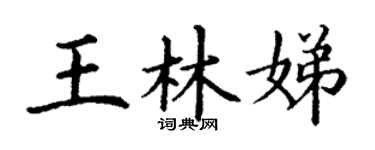 王林娣

词典网